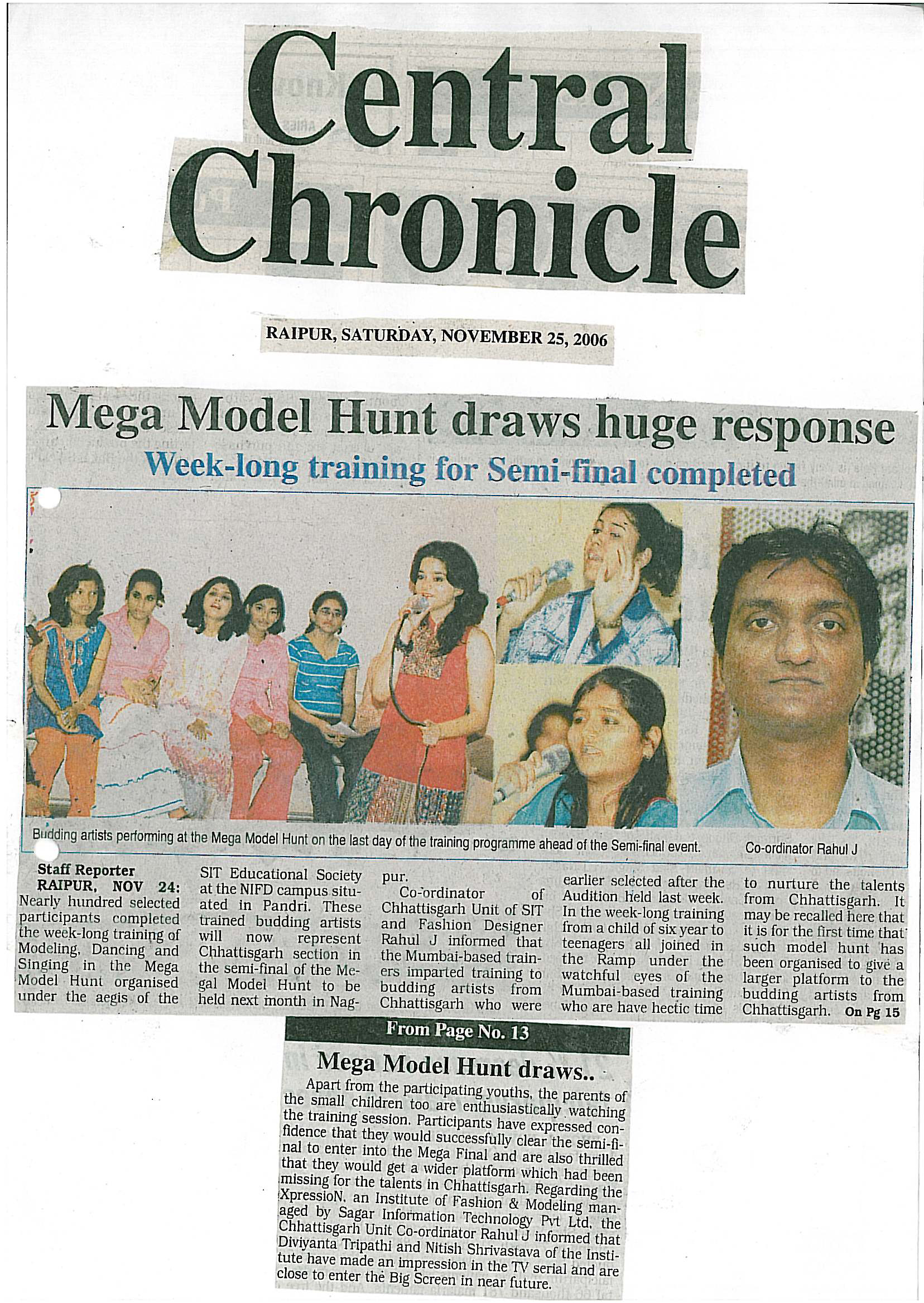 Central Chronicle

RAIPUR, SATURDAY, NOVEMBER 25, 2006

Mega Model Hunt draws huge response

Week-long training for Semi-final completed

Budding artists performing at the Mega Model Hunt on the last day of the training programme ahead of the Semi-final event.

Co-ordinator Rahul J

Staff Reporter

RAIPUR, NOV 24: Nearly hundred selected participants completed the week-long training of Modeling, Dancing and Singing in the Mega Model Hunt organised under the aegis of the SIT Educational Society at the NIFD campus situated in Pandri. These trained budding artists will now represent Chhattisgarh section in the semi-final of the Megal Model Hunt to be held next month in Nagpur.

Co-ordinator of Chhattisgarh Unit of SIT and Fashion Designer Rahul J informed that the Mumbai-based trainers imparted training to budding artists from Chhattisgarh who were earlier selected after the Audition held last week. In the week-long training from a child of six year to teenagers all joined in the Ramp under the watchful eyes of the Mumbai-based training who are have hectic time to nurture the talents from Chhattisgarh. It may be recalled here that it is for the first time that such model hunt has been organised to give a larger platform to the budding artists from Chhattisgarh. On Pg 15

From Page No. 13

Mega Model Hunt draws..

Apart from the participating youths, the parents of the small children too are enthusiastically watching the training session. Participants have expressed confidence that they would successfully clear the semi-final to enter into the Mega Final and are also thrilled that they would get a wider platform which had been missing for the talents in Chhattisgarh. Regarding the XpressioN, an Institute of Fashion & Modeling managed by Sagar Information Technology Pvt Ltd, the Chhattisgarh Unit Co-ordinator Rahul J informed that Diviyanta Tripathi and Nitish Shrivastava of the Institute have made an impression in the TV serial and are close to enter the Big Screen in near future.